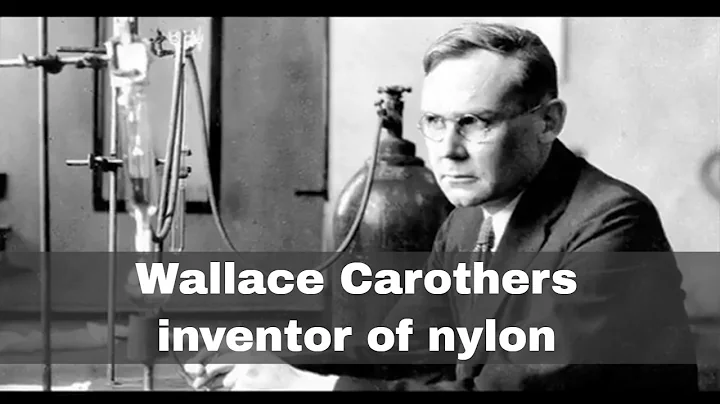 Wallace Carothers
inventor of nylon